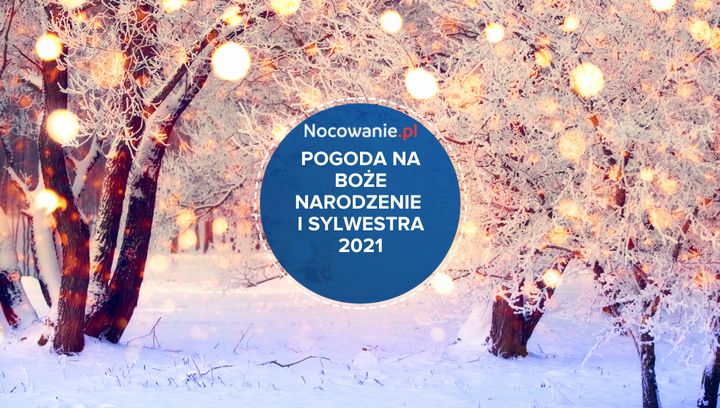 Nocowanie.pl

POGODA NA BOŻE NARODZENIE I SYLWESTRA 2021